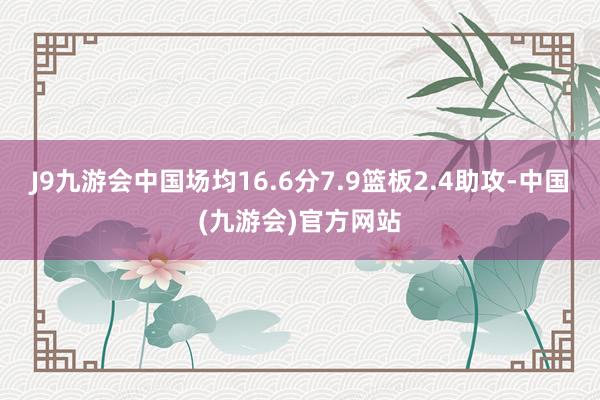 J9九游会中国场均16.6分7.9篮板2.4助攻-中国(九游会)官方网站